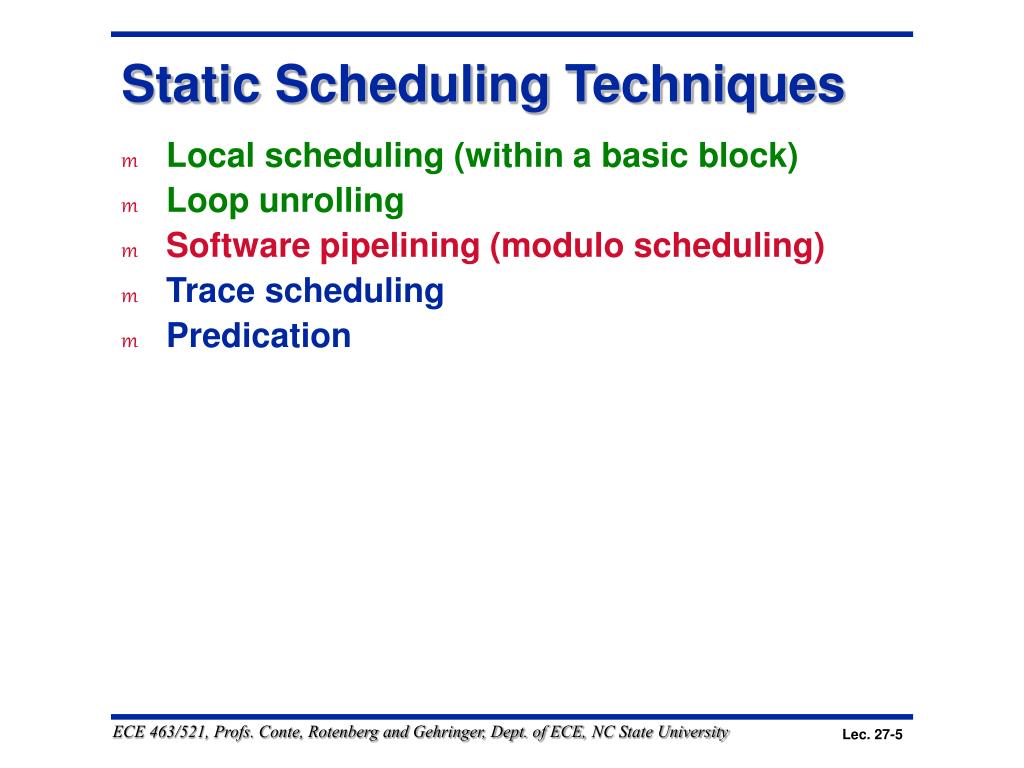 Static Scheduling Techniques

m Local scheduling (within a basic block)
m Loop unrolling
m Software pipelining (modulo scheduling)
m Trace scheduling
m Predication

ECE 463/521, Profs. Conte, Rotenberg and Gehringer, Dept. of ECE, NC State University

Lec. 27-5